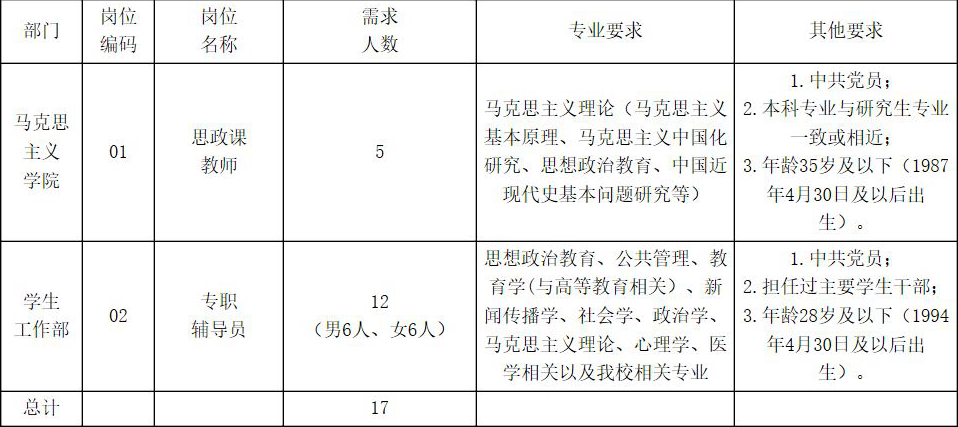 | 部门 | 岗位编码 | 岗位名称 | 需求人数 | 专业要求 | 其他要求 |
|---|---|---|---|---|---|
| 马克思主义学院 | 01 | 思政课教师 | 5 | 马克思主义理论（马克思主义基本原理、马克思主义中国化研究、思想政治教育、中国近现代史基本问题研究等） | 1.中共党员；2.本科专业与研究生专业一致或相近；3.年龄35岁及以下（1987年4月30日及以后出生）。 |
| 学生工作部 | 02 | 专职辅导员 | 12（男6人、女6人） | 思想政治教育、公共管理、教育学(与高等教育相关)、新闻传播学、社会学、政治学、马克思主义理论、心理学、医学相关以及我校相关专业 | 1.中共党员；2.担任过主要学生干部；3.年龄28岁及以下（1994年4月30日及以后出生）。 |
| 总计 |  |  | 17 |  |  |